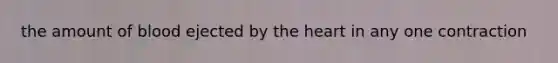 the amount of blood ejected by the heart in any one contraction